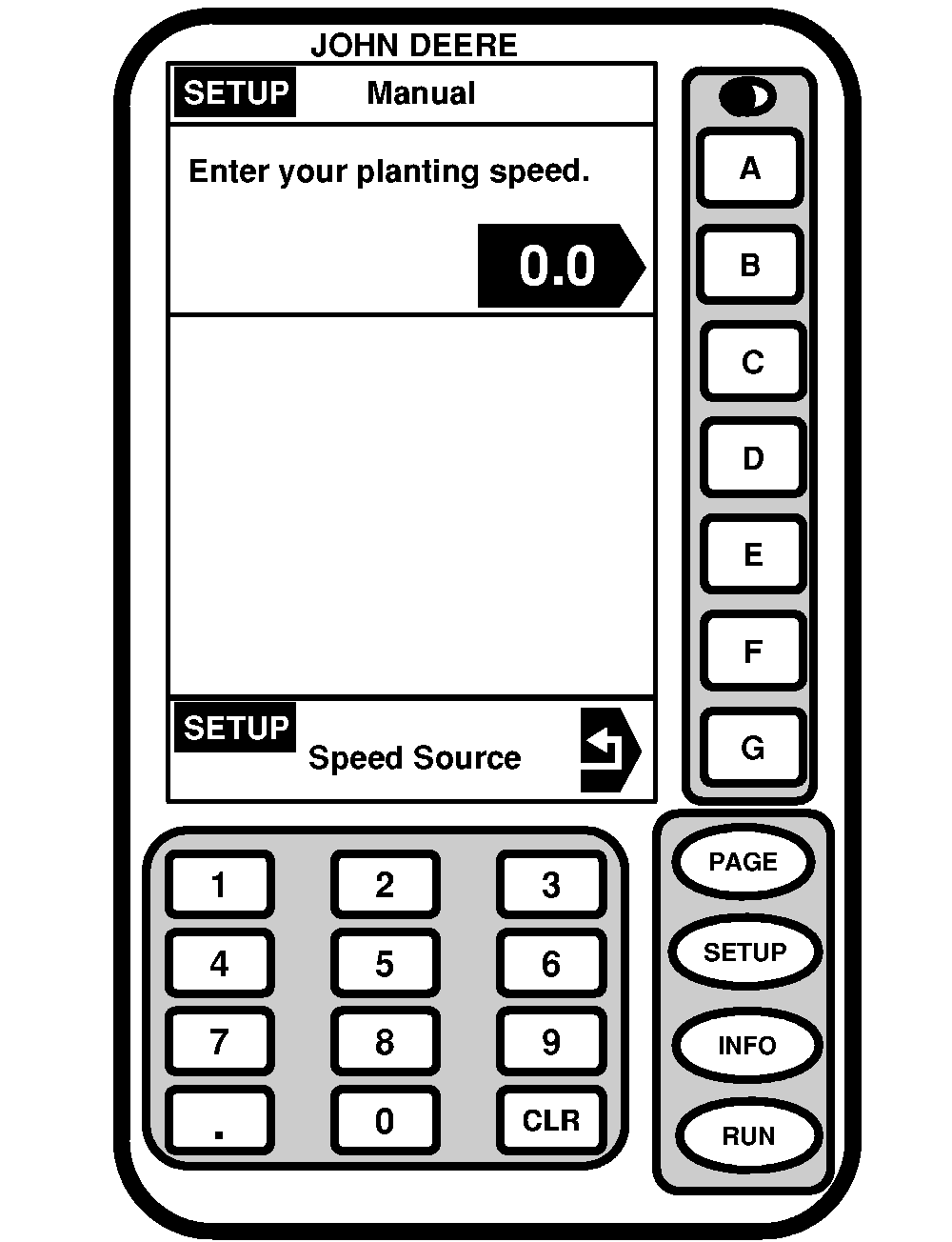 JOHN DEERE

SETUP Manual

Enter your planting speed.

0.0

SETUP
Speed Source

A
B
C
D
E
F
G

1 2 3
4 5 6
7 8 9
. 0 CLR

PAGE
SETUP
INFO
RUN